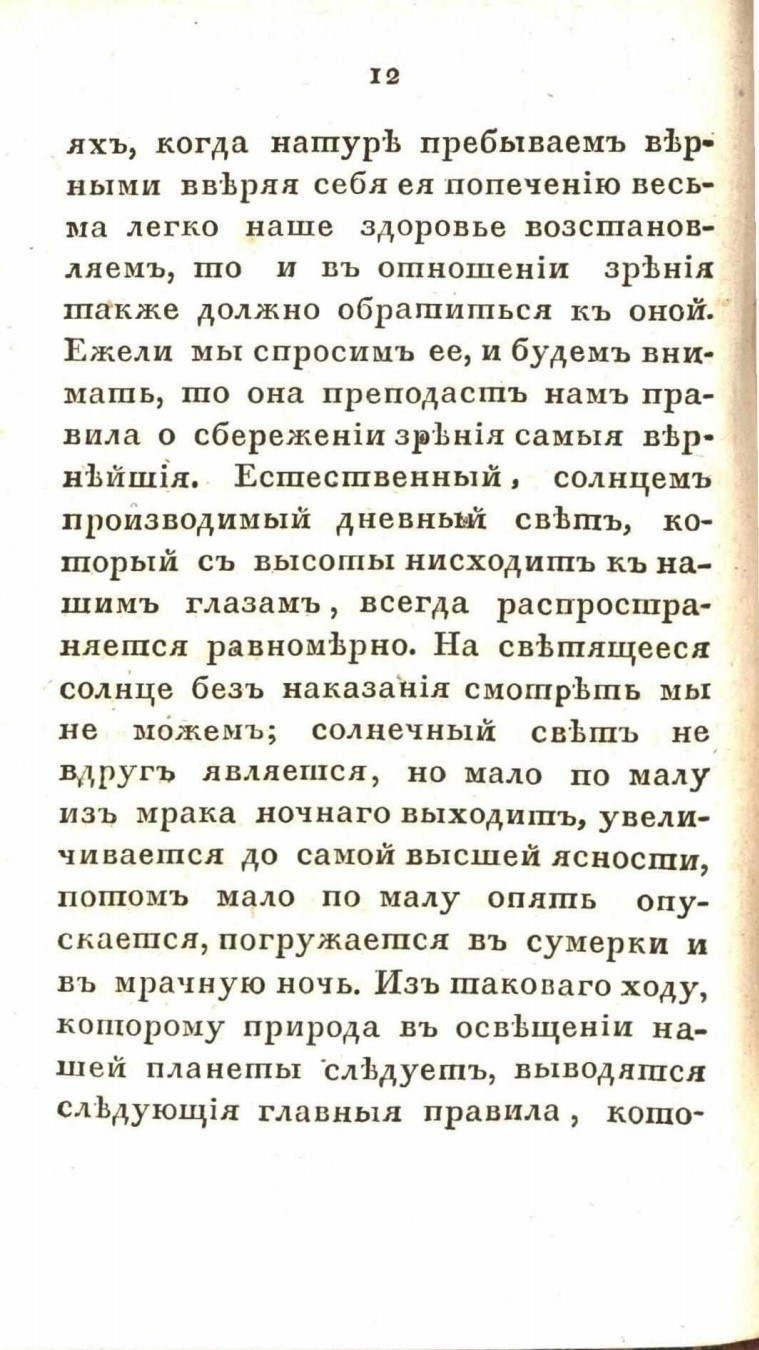 12

яхъ, когда натурѣ пребываемъ вѣрными ввѣряя себя ея попеченію весьма легко наше здоровье возстановляемъ, то и въ отношеніи зрѣнія также должно обратиться къ оной. Ежели мы спросимъ ее, и будемъ внимать, то она преподастъ намъ правила о сбереженіи зрѣнія самыя вѣрнѣйшія. Естественный, солнцемъ производимый дневный свѣтъ, который съ высоты нисходитъ къ нашимъ глазамъ, всегда распространяется равномѣрно. На свѣтящееся солнце безъ наказанія смотрѣть мы не можемъ; солнечный свѣтъ не вдругъ является, но мало по малу изъ мрака ночнаго выходитъ, увеличивается до самой высшей ясности, потомъ мало по малу опять опускается, погружается въ сумерки и въ мрачную ночь. Изъ таковаго ходу, которому природа въ освѣщеніи нашей планеты слѣдуетъ, выводятся слѣдующія главныя правила, кото-